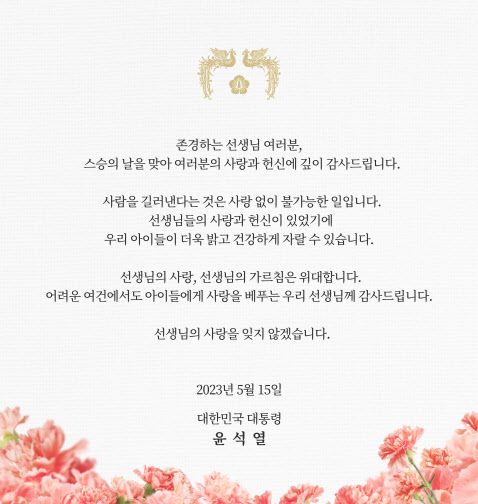 존경하는 선생님 여러분,
스승의 날을 맞아 여러분의 사랑과 헌신에 깊이 감사드립니다.

사람을 길러낸다는 것은 사랑 없이 불가능한 일입니다.
선생님들의 사랑과 헌신이 있었기에
우리 아이들이 더욱 밝고 건강하게 자랄 수 있습니다.

선생님의 사랑, 선생님의 가르침은 위대합니다.
어려운 여건에서도 아이들에게 사랑을 베푸는 우리 선생님께 감사드립니다.

선생님의 사랑을 잊지 않겠습니다.

2023년 5월 15일

대한민국 대통령
윤 석 열